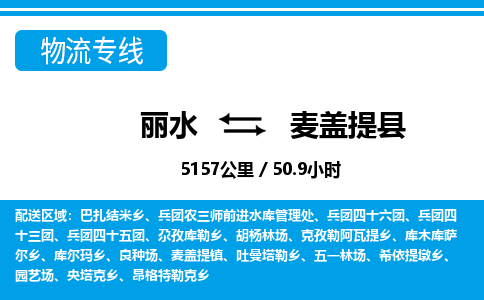 物流专线

丽水 麦盖提县

5157公里 / 50.9小时

配送区域：巴扎结米乡、兵团农三师前进水库管理处、兵团四十六团、兵团四十三团、兵团四十五团、尕孜库勒乡、胡杨林场、克孜勒阿瓦提乡、库木库萨尔乡、库尔玛乡、良种场、麦盖提镇、吐曼塔勒乡、五一林场、希依提墩乡、园艺场、央塔克乡、昂格特勒克乡